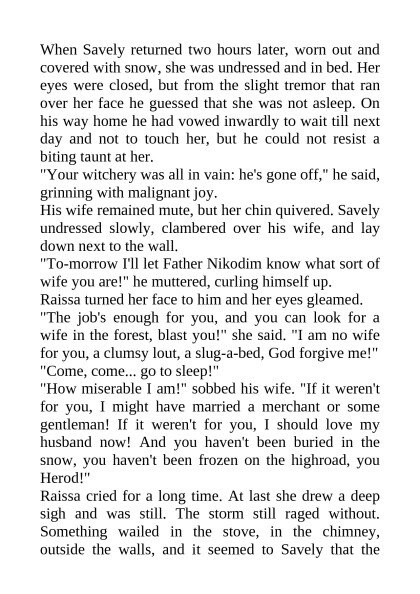 When Savely returned two hours later, worn out and covered with snow, she was undressed and in bed. Her eyes were closed, but from the slight tremor that ran over her face he guessed that she was not asleep. On his way home he had vowed inwardly to wait till next day and not to touch her, but he could not resist a biting taunt at her.

"Your witchery was all in vain: he's gone off," he said, grinning with malignant joy.

His wife remained mute, but her chin quivered. Savely undressed slowly, clambered over his wife, and lay down next to the wall.

"To-morrow I'll let Father Nikodim know what sort of wife you are!" he muttered, curling himself up.

Raissa turned her face to him and her eyes gleamed.

"The job's enough for you, and you can look for a wife in the forest, blast you!" she said. "I am no wife for you, a clumsy lout, a slug-a-bed, God forgive me!"

"Come, come... go to sleep!"

"How miserable I am!" sobbed his wife. "If it weren't for you, I might have married a merchant or some gentleman! If it weren't for you, I should love my husband now! And you haven't been buried in the snow, you haven't been frozen on the highroad, you Herod!"

Raissa cried for a long time. At last she drew a deep sigh and was still. The storm still raged without. Something wailed in the stove, in the chimney, outside the walls, and it seemed to Savely that the